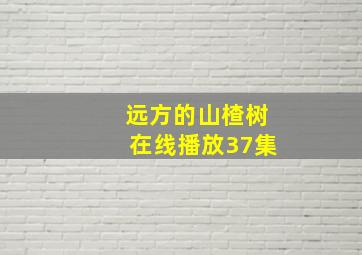 远方的山楂树
在线播放37集